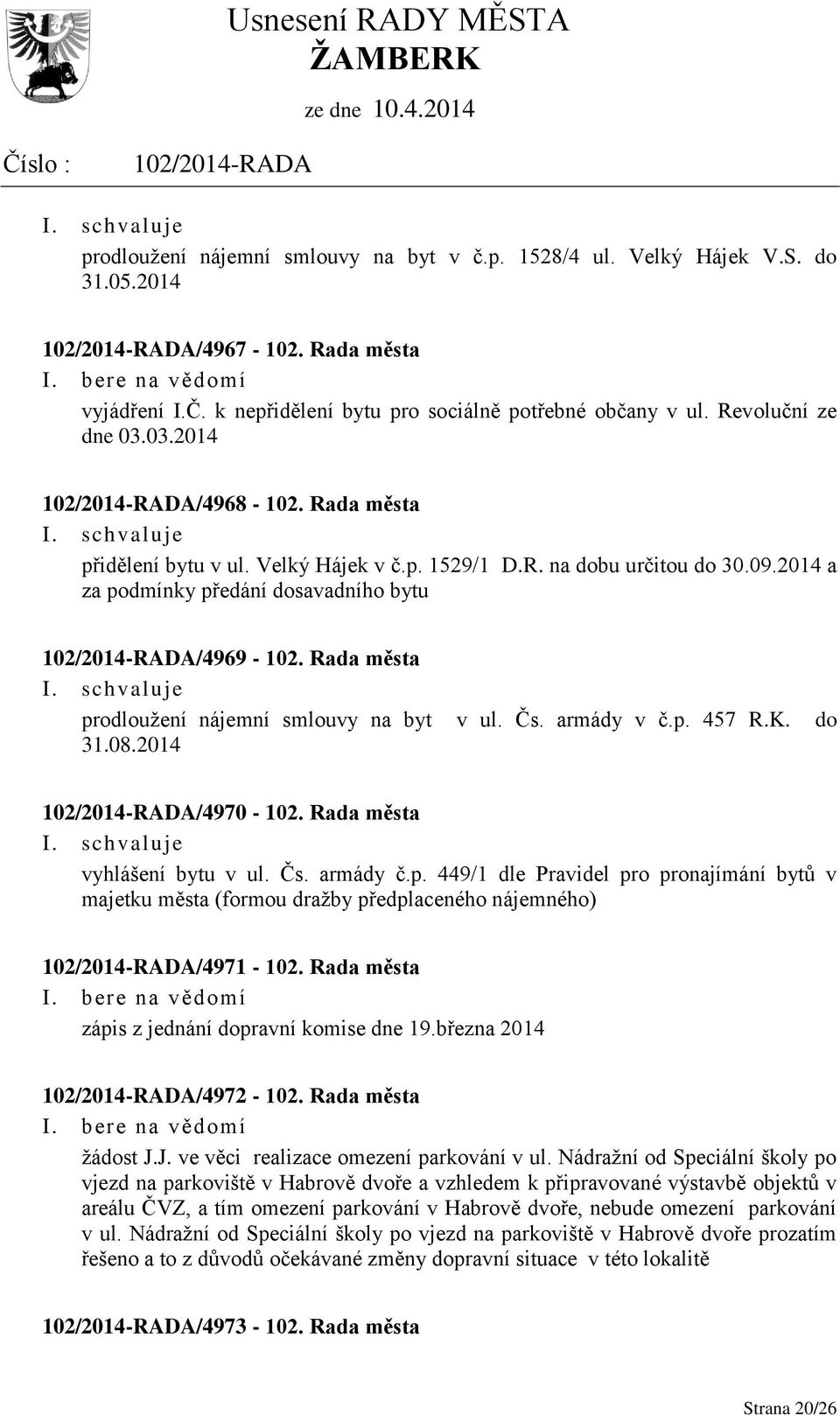 Usnesení RADY MĚSTA ŽAMBERK

ze dne 10.4.2014

Číslo : 102/2014-RADA

I. schvaluje

prodloužení nájemní smlouvy na byt v č.p. 1528/4 ul. Velký Hájek V.S. do 31.05.2014

102/2014-RADA/4967 - 102. Rada města

I. bere na vědomí

vyjádření I.Č. k nepřidělení bytu pro sociálně potřebné občany v ul. Revoluční ze dne 03.03.2014

102/2014-RADA/4968 - 102. Rada města

I. schvaluje

přidělení bytu v ul. Velký Hájek v č.p. 1529/1 D.R. na dobu určitou do 30.09.2014 a za podmínky předání dosavadního bytu

102/2014-RADA/4969 - 102. Rada města

I. schvaluje

prodloužení nájemní smlouvy na byt v ul. Čs. armády v č.p. 457 R.K. do 31.08.2014

102/2014-RADA/4970 - 102. Rada města

I. schvaluje

vyhlášení bytu v ul. Čs. armády č.p. 449/1 dle Pravidel pro pronajímání bytů v majetku města (formou dražby předplaceného nájemného)

102/2014-RADA/4971 - 102. Rada města

I. bere na vědomí

zápis z jednání dopravní komise dne 19.března 2014

102/2014-RADA/4972 - 102. Rada města

I. bere na vědomí

žádost J.J. ve věci realizace omezení parkování v ul. Nádražní od Speciální školy po vjezd na parkoviště v Habrově dvoře a vzhledem k připravované výstavbě objektů v areálu ČVZ, a tím omezení parkování v Habrově dvoře, nebude omezení parkování v ul. Nádražní od Speciální školy po vjezd na parkoviště v Habrově dvoře prozatím řešeno a to z důvodů očekávané změny dopravní situace v této lokalitě

102/2014-RADA/4973 - 102. Rada města

Strana 20/26